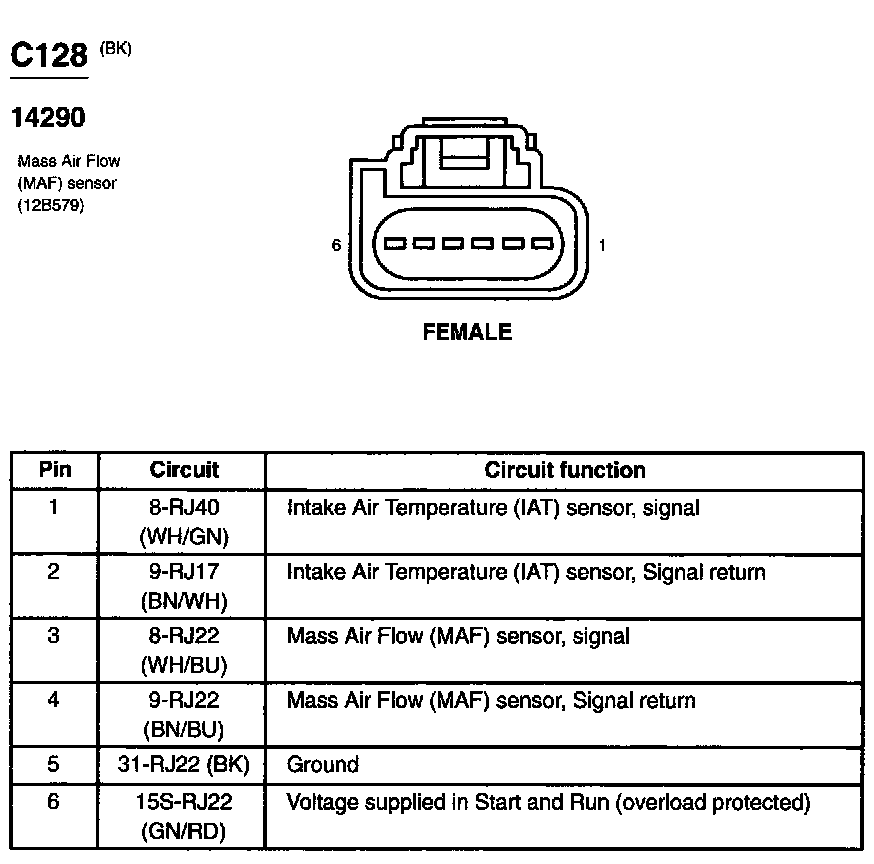 C128 (BK)

14290

Mass Air Flow (MAF) sensor (12B579)

6

1

FEMALE

| Pin | Circuit | Circuit function |
|---|---|---|
| 1 | 8-RJ40 (WH/GN) | Intake Air Temperature (IAT) sensor, signal |
| 2 | 9-RJ17 (BN/WH) | Intake Air Temperature (IAT) sensor, Signal return |
| 3 | 8-RJ22 (WH/BU) | Mass Air Flow (MAF) sensor, signal |
| 4 | 9-RJ22 (BN/BU) | Mass Air Flow (MAF) sensor, Signal return |
| 5 | 31-RJ22 (BK) | Ground |
| 6 | 15S-RJ22 (GN/RD) | Voltage supplied in Start and Run (overload protected) |